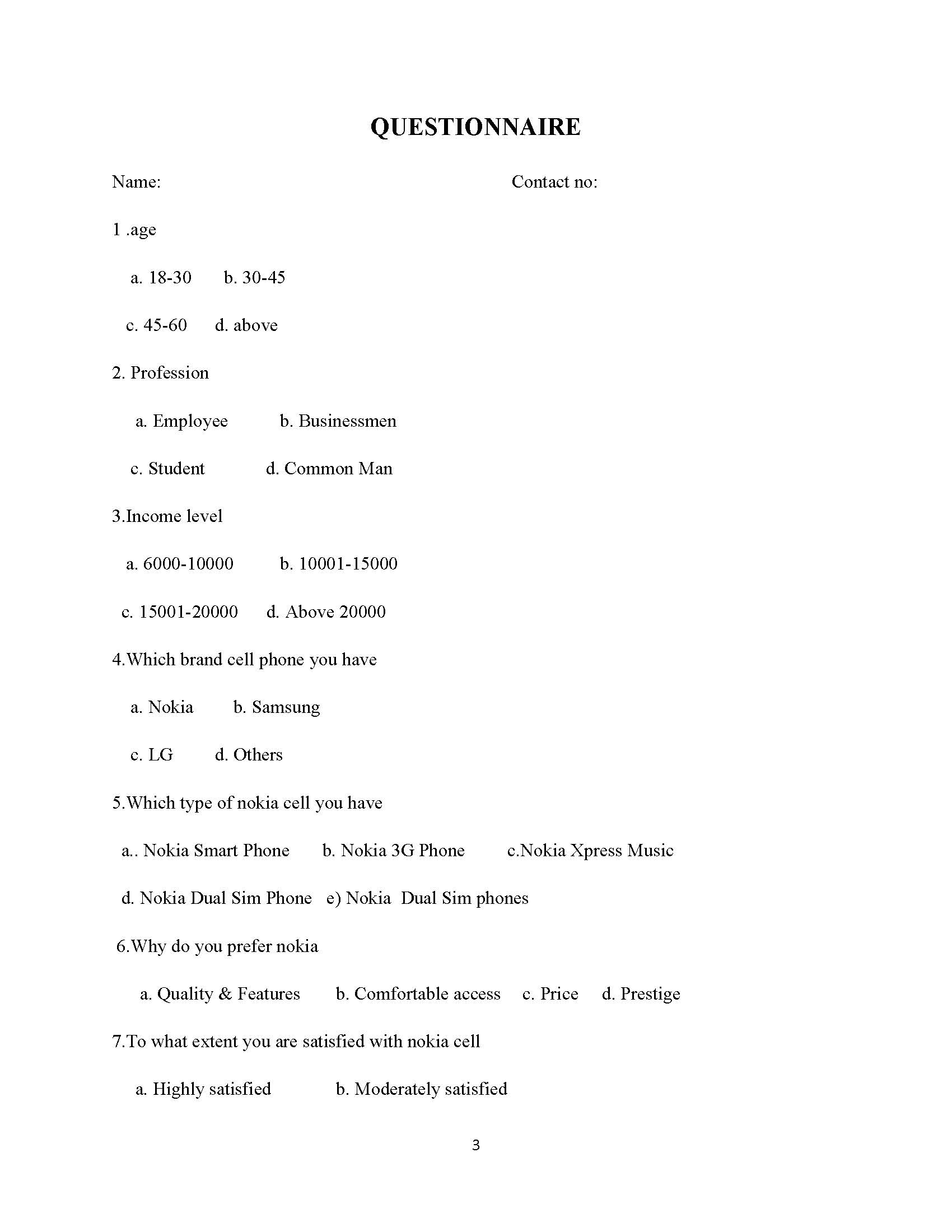 QUESTIONNAIRE

Name: Contact no:

1 .age

a. 18-30 b. 30-45

c. 45-60 d. above

2. Profession

a. Employee b. Businessmen

c. Student d. Common Man

3.Income level

a. 6000-10000 b. 10001-15000

c. 15001-20000 d. Above 20000

4.Which brand cell phone you have

a. Nokia b. Samsung

c. LG d. Others

5.Which type of nokia cell you have

a.. Nokia Smart Phone b. Nokia 3G Phone c.Nokia Xpress Music

d. Nokia Dual Sim Phone e) Nokia Dual Sim phones

6.Why do you prefer nokia

a. Quality & Features b. Comfortable access c. Price d. Prestige

7.To what extent you are satisfied with nokia cell

a. Highly satisfied b. Moderately satisfied

3